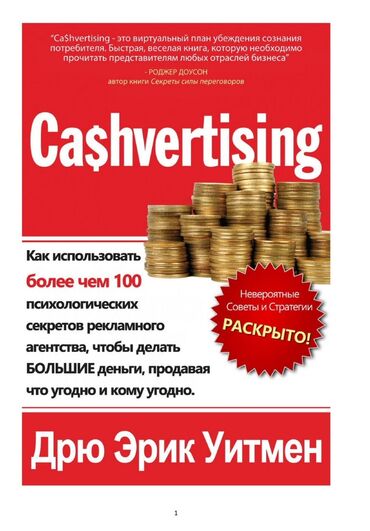 "Ca$hvertising - это виртуальный план убеждения сознания потребителя. Быстрая, веселая книга, которую необходимо прочитать представителям любых отраслей бизнеса"

- РОДЖЕР ДОУСОН
автор книги Секреты силы переговоров

Ca$hvertising

Как использовать более чем 100 психологических секретов рекламного агентства, чтобы делать БОЛЬШИЕ деньги, продавая что угодно и кому угодно.

Невероятные Советы и Стратегии РАСКРЫТО!

Дрю Эрик Уитмен

1